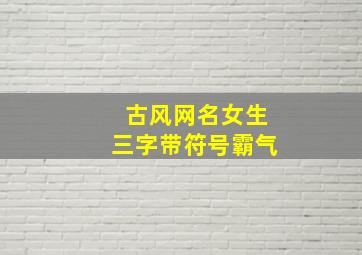 古风网名女生
三字带符号霸气